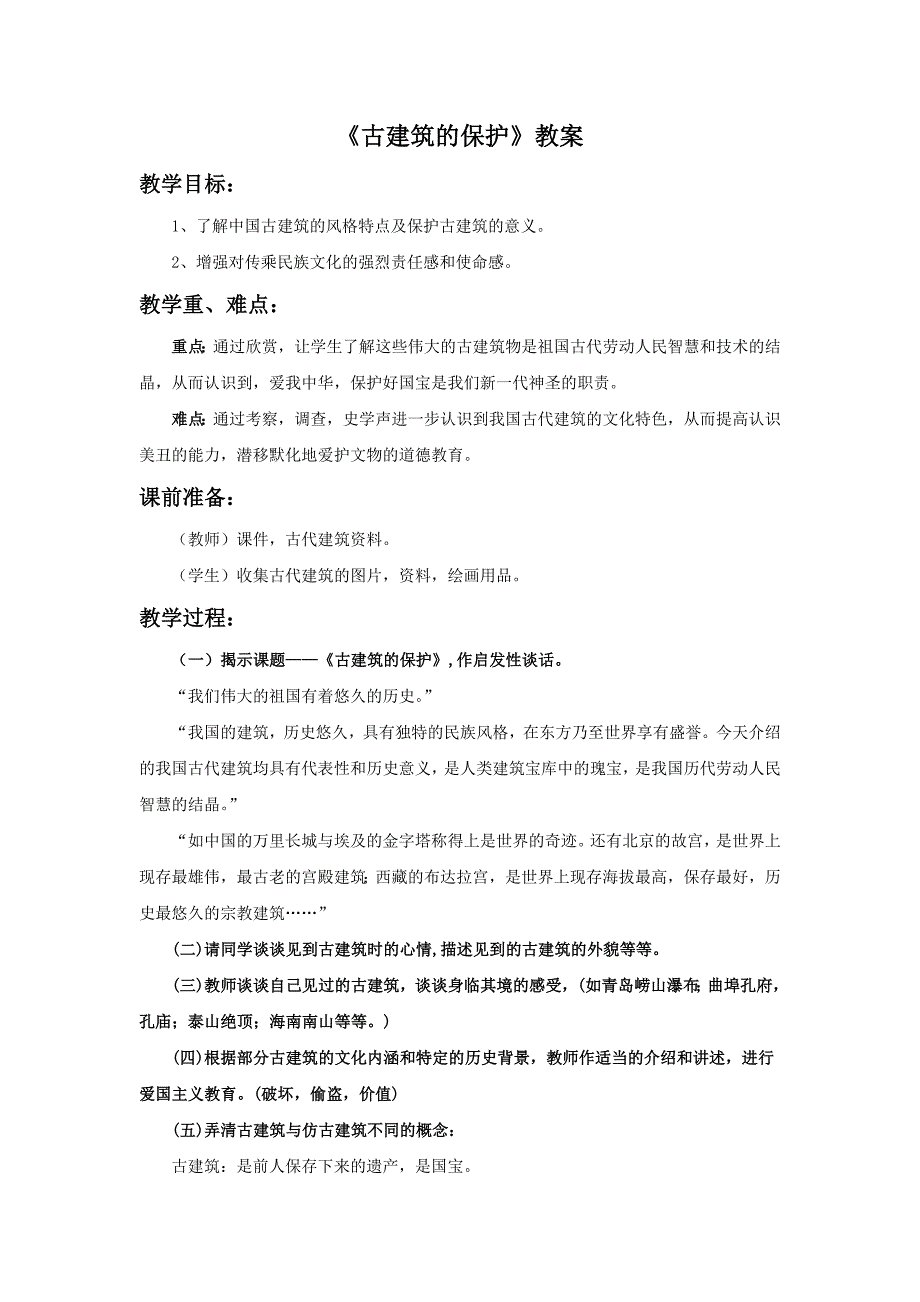 《古建筑的保护》教案

教学目标：

1、了解中国古建筑的风格特点及保护古建筑的意义。

2、增强对传乘民族文化的强烈责任感和使命感。

教学重、难点：

重点：通过欣赏，让学生了解这些伟大的古建筑物是祖国古代劳动人民智慧和技术的结晶，从而认识到，爱我中华，保护好国宝是我们新一代神圣的职责。

难点：通过考察，调查，史学声进一步认识到我国古代建筑的文化特色，从而提高认识美丑的能力，潜移默化地爱护文物的道德教育。

课前准备：

（教师）课件，古代建筑资料。

（学生）收集古代建筑的图片，资料，绘画用品。

教学过程：

（一）揭示课题——《古建筑的保护》，作启发性谈话。

“我们伟大的祖国有着悠久的历史。”

“我国的建筑，历史悠久，具有独特的民族风格，在东方乃至世界享有盛誉。今天介绍的我国古代建筑均具有代表性和历史意义，是人类建筑宝库中的瑰宝，是我国历代劳动人民智慧的结晶。”

“如中国的万里长城与埃及的金字塔称得上是世界的奇迹。还有北京的故宫，是世界上现存最雄伟，最古老的宫殿建筑；西藏的布达拉宫，是世界上现存海拔最高，保存最好，历史最悠久的宗教建筑……”

(二)请同学谈谈见到古建筑时的心情，描述见到的古建筑的外貌等等。

(三)教师谈谈自己见过的古建筑，谈谈身临其境的感受，(如青岛崂山瀑布；曲埠孔府，孔庙；泰山绝顶；海南南山等等。)

(四)根据部分古建筑的文化内涵和特定的历史背景，教师作适当的介绍和讲述，进行爱国主义教育。(破坏，偷盗，价值)

(五)弄清古建筑与仿古建筑不同的概念：

古建筑：是前人保存下来的遗产，是国宝。